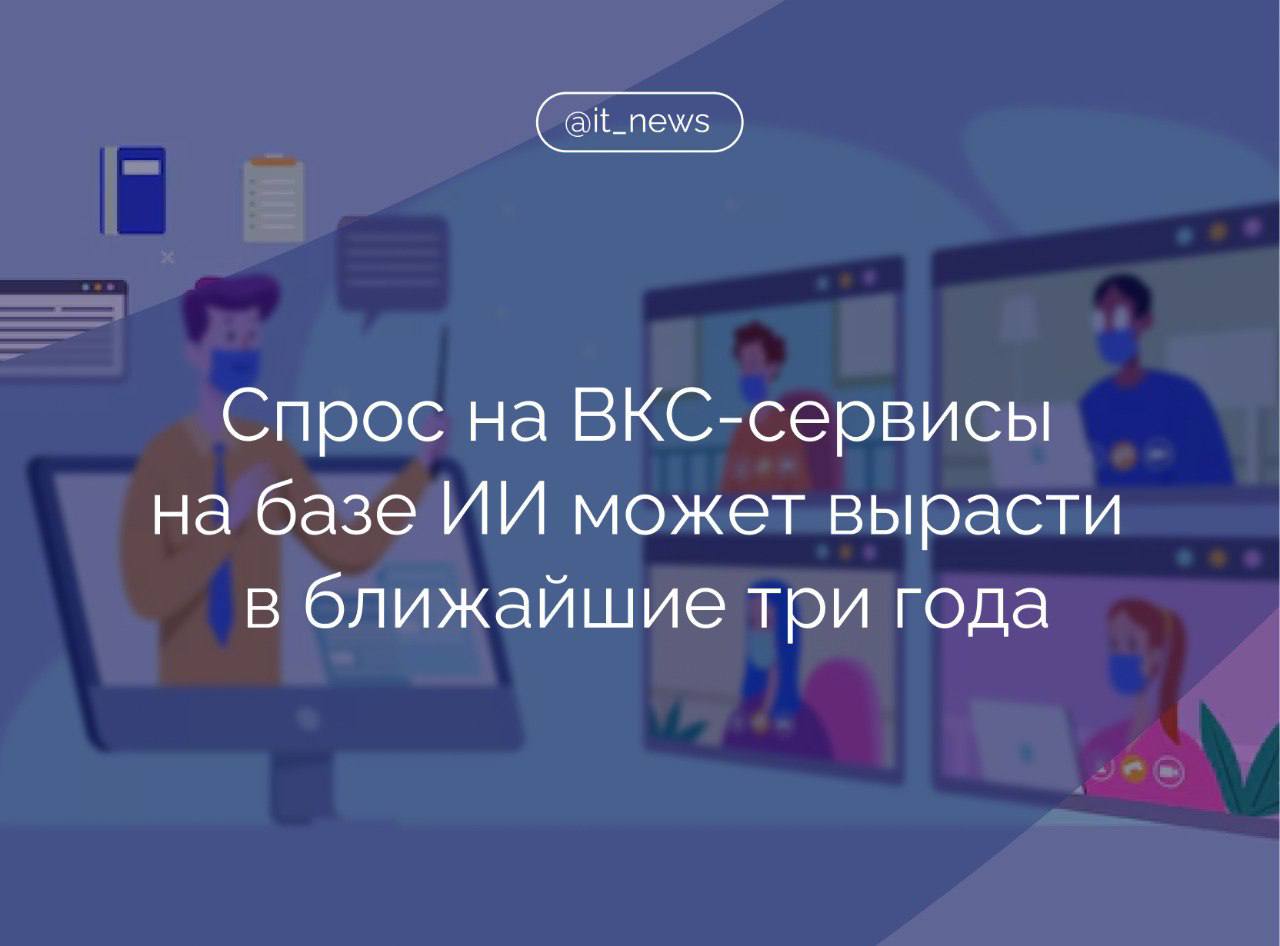 @it_news

Спрос на ВКС-сервисы на базе ИИ может вырасти в ближайшие три года